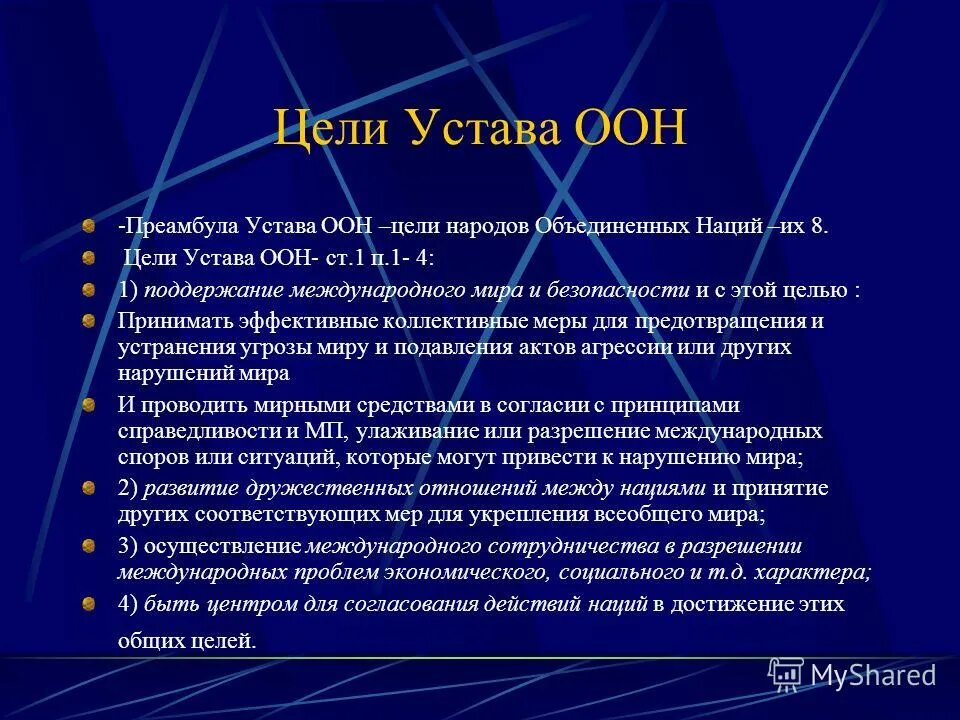 Цели Устава ООН

-Преамбула Устава ООН –цели народов Объединенных Наций –их 8.

Цели Устава ООН- ст.1 п.1- 4:

1) поддержание международного мира и безопасности и с этой целью :

Принимать эффективные коллективные меры для предотвращения и устранения угрозы миру и подавления актов агрессии или других нарушений мира

И проводить мирными средствами в согласии с принципами справедливости и МП, улаживание или разрешение международных споров или ситуаций, которые могут привести к нарушению мира;

2) развитие дружественных отношений между нациями и принятие других соответствующих мер для укрепления всеобщего мира;

3) осуществление международного сотрудничества в разрешении международных проблем экономического, социального и т.д. характера;

4) быть центром для согласования действий наций в достижение этих общих целей.

MyShared